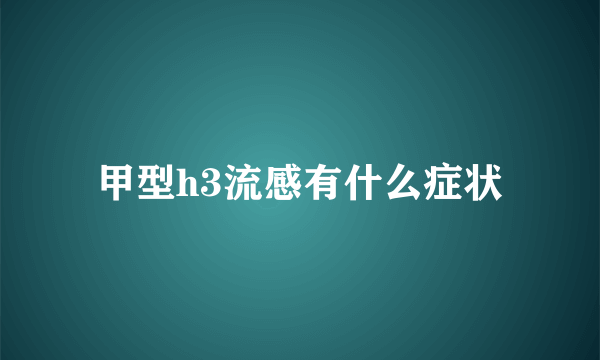 甲型h3流感有什么症状